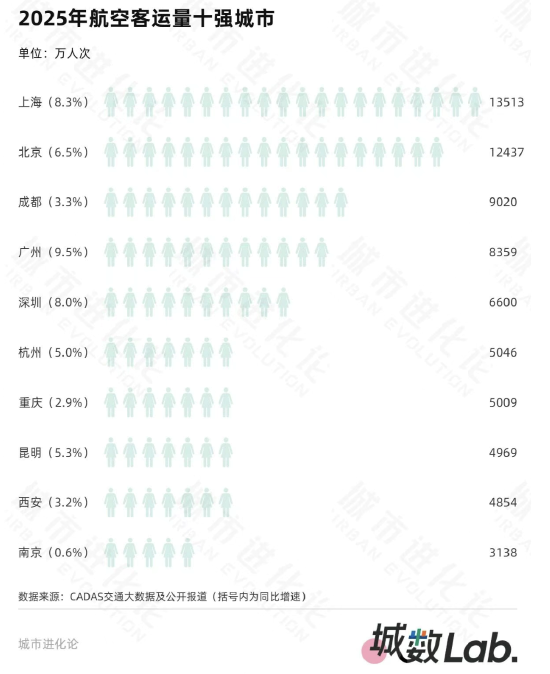 2025年航空客运量十强城市

单位：万人次

上海（8.3%） 13513
北京（6.5%） 12437
成都（3.3%） 9020
广州（9.5%） 8359
深圳（8.0%） 6600
杭州（5.0%） 5046
重庆（2.9%） 5009
昆明（5.3%） 4969
西安（3.2%） 4854
南京（0.6%） 3138

数据来源：CADAS交通大数据及公开报道（括号内为同比增速）

城市进化论

城数Lab.

城市进化论 URBAN EVOLUTION